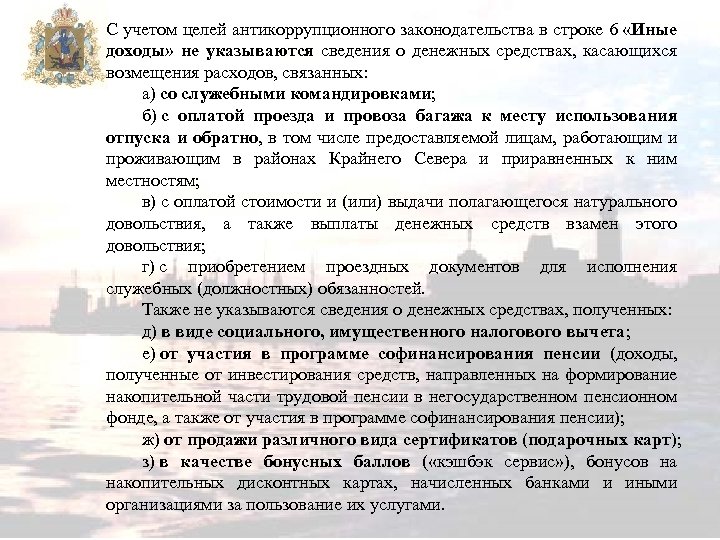 С учетом целей антикоррупционного законодательства в строке 6 «Иные доходы» не указываются сведения о денежных средствах, касающихся возмещения расходов, связанных:

а) со служебными командировками;

б) с оплатой проезда и провоза багажа к месту использования отпуска и обратно, в том числе предоставляемой лицам, работающим и проживающим в районах Крайнего Севера и приравненных к ним местностям;

в) с оплатой стоимости и (или) выдачи полагающегося натурального довольствия, а также выплаты денежных средств взамен этого довольствия;

г) с приобретением проездных документов для исполнения служебных (должностных) обязанностей.

Также не указываются сведения о денежных средствах, полученных:

д) в виде социального, имущественного налогового вычета;

е) от участия в программе софинансирования пенсии (доходы, полученные от инвестирования средств, направленных на формирование накопительной части трудовой пенсии в негосударственном пенсионном фонде, а также от участия в программе софинансирования пенсии);

ж) от продажи различного вида сертификатов (подарочных карт);

з) в качестве бонусных баллов («кэшбэк сервис»), бонусов на накопительных дисконтных картах, начисленных банками и иными организациями за пользование их услугами.